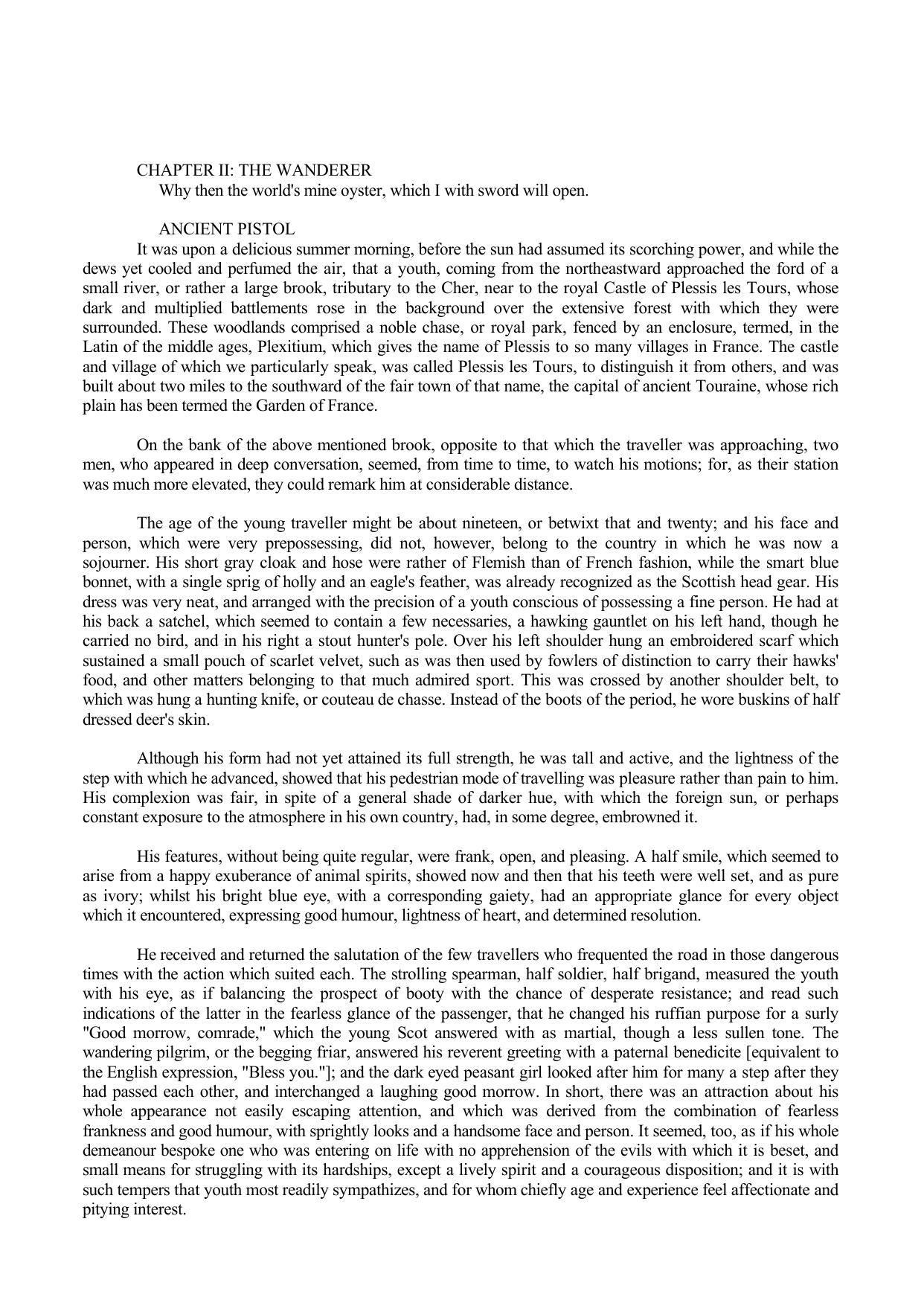 CHAPTER II: THE WANDERER

Why then the world's mine oyster, which I with sword will open.

ANCIENT PISTOL

It was upon a delicious summer morning, before the sun had assumed its scorching power, and while the dews yet cooled and perfumed the air, that a youth, coming from the northeastward approached the ford of a small river, or rather a large brook, tributary to the Cher, near to the royal Castle of Plessis les Tours, whose dark and multiplied battlements rose in the background over the extensive forest with which they were surrounded. These woodlands comprised a noble chase, or royal park, fenced by an enclosure, termed, in the Latin of the middle ages, Plexitium, which gives the name of Plessis to so many villages in France. The castle and village of which we particularly speak, was called Plessis les Tours, to distinguish it from others, and was built about two miles to the southward of the fair town of that name, the capital of ancient Touraine, whose rich plain has been termed the Garden of France.

On the bank of the above mentioned brook, opposite to that which the traveller was approaching, two men, who appeared in deep conversation, seemed, from time to time, to watch his motions; for, as their station was much more elevated, they could remark him at considerable distance.

The age of the young traveller might be about nineteen, or betwixt that and twenty; and his face and person, which were very prepossessing, did not, however, belong to the country in which he was now a sojourner. His short gray cloak and hose were rather of Flemish than of French fashion, while the smart blue bonnet, with a single sprig of holly and an eagle's feather, was already recognized as the Scottish head gear. His dress was very neat, and arranged with the precision of a youth conscious of possessing a fine person. He had at his back a satchel, which seemed to contain a few necessaries, a hawking gauntlet on his left hand, though he carried no bird, and in his right a stout hunter's pole. Over his left shoulder hung an embroidered scarf which sustained a small pouch of scarlet velvet, such as was then used by fowlers of distinction to carry their hawks' food, and other matters belonging to that much admired sport. This was crossed by another shoulder belt, to which was hung a hunting knife, or couteau de chasse. Instead of the boots of the period, he wore buskins of half dressed deer's skin.

Although his form had not yet attained its full strength, he was tall and active, and the lightness of the step with which he advanced, showed that his pedestrian mode of travelling was pleasure rather than pain to him. His complexion was fair, in spite of a general shade of darker hue, with which the foreign sun, or perhaps constant exposure to the atmosphere in his own country, had, in some degree, embrowned it.

His features, without being quite regular, were frank, open, and pleasing. A half smile, which seemed to arise from a happy exuberance of animal spirits, showed now and then that his teeth were well set, and as pure as ivory; whilst his bright blue eye, with a corresponding gaiety, had an appropriate glance for every object which it encountered, expressing good humour, lightness of heart, and determined resolution.

He received and returned the salutation of the few travellers who frequented the road in those dangerous times with the action which suited each. The strolling spearman, half soldier, half brigand, measured the youth with his eye, as if balancing the prospect of booty with the chance of desperate resistance; and read such indications of the latter in the fearless glance of the passenger, that he changed his ruffian purpose for a surly "Good morrow, comrade," which the young Scot answered with as martial, though a less sullen tone. The wandering pilgrim, or the begging friar, answered his reverent greeting with a paternal benedicite [equivalent to the English expression, "Bless you."]; and the dark eyed peasant girl looked after him for many a step after they had passed each other, and interchanged a laughing good morrow. In short, there was an attraction about his whole appearance not easily escaping attention, and which was derived from the combination of fearless frankness and good humour, with sprightly looks and a handsome face and person. It seemed, too, as if his whole demeanour bespoke one who was entering on life with no apprehension of the evils with which it is beset, and small means for struggling with its hardships, except a lively spirit and a courageous disposition; and it is with such tempers that youth most readily sympathizes, and for whom chiefly age and experience feel affectionate and pitying interest.